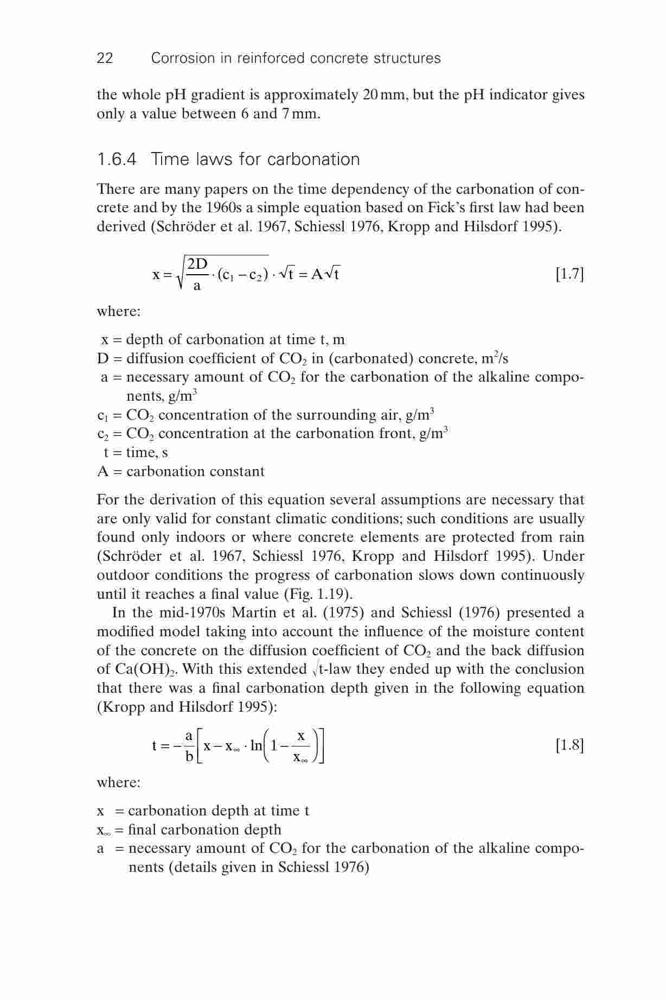 22 Corrosion in reinforced concrete structures

the whole pH gradient is approximately 20 mm, but the pH indicator gives only a value between 6 and 7 mm.

1.6.4 Time laws for carbonation

There are many papers on the time dependency of the carbonation of concrete and by the 1960s a simple equation based on Fick's first law had been derived (Schröder et al. 1967, Schiessl 1976, Kropp and Hilsdorf 1995).

$x = \sqrt{\frac{2D}{a} \cdot (c_1 - c_2)} \cdot \sqrt{t} = A\sqrt{t}$ [1.7]

where:

x = depth of carbonation at time t, m
D = diffusion coefficient of $CO_2$ in (carbonated) concrete, $m^2/s$
a = necessary amount of $CO_2$ for the carbonation of the alkaline components, $g/m^3$
$c_1$ = $CO_2$ concentration of the surrounding air, $g/m^3$
$c_2$ = $CO_2$ concentration at the carbonation front, $g/m^3$
t = time, s
A = carbonation constant

For the derivation of this equation several assumptions are necessary that are only valid for constant climatic conditions; such conditions are usually found only indoors or where concrete elements are protected from rain (Schröder et al. 1967, Schiessl 1976, Kropp and Hilsdorf 1995). Under outdoor conditions the progress of carbonation slows down continuously until it reaches a final value (Fig. 1.19).

In the mid-1970s Martin et al. (1975) and Schiessl (1976) presented a modified model taking into account the influence of the moisture content of the concrete on the diffusion coefficient of $CO_2$ and the back diffusion of $Ca(OH)_2$. With this extended $\sqrt{t}$-law they ended up with the conclusion that there was a final carbonation depth given in the following equation (Kropp and Hilsdorf 1995):

$t = -\frac{a}{b}\left[x - x_\infty \cdot \ln\left(1 - \frac{x}{x_\infty}\right)\right]$ [1.8]

where:

x = carbonation depth at time t
$x_\infty$ = final carbonation depth
a = necessary amount of $CO_2$ for the carbonation of the alkaline components (details given in Schiessl 1976)